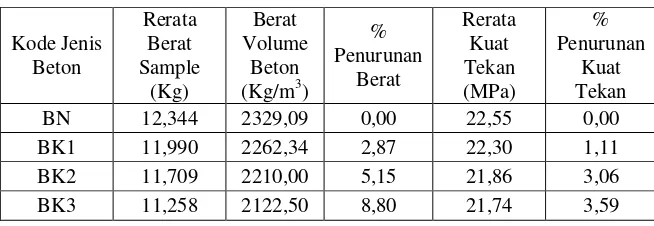 | Kode Jenis Beton | Rerata Berat Sample (Kg) | Berat Volume Beton (Kg/m$^3$) | % Penurunan Berat | Rerata Kuat Tekan (MPa) | % Penurunan Kuat Tekan |
|---|---|---|---|---|---|
| BN | 12,344 | 2329,09 | 0,00 | 22,55 | 0,00 |
| BK1 | 11,990 | 2262,34 | 2,87 | 22,30 | 1,11 |
| BK2 | 11,709 | 2210,00 | 5,15 | 21,86 | 3,06 |
| BK3 | 11,258 | 2122,50 | 8,80 | 21,74 | 3,59 |